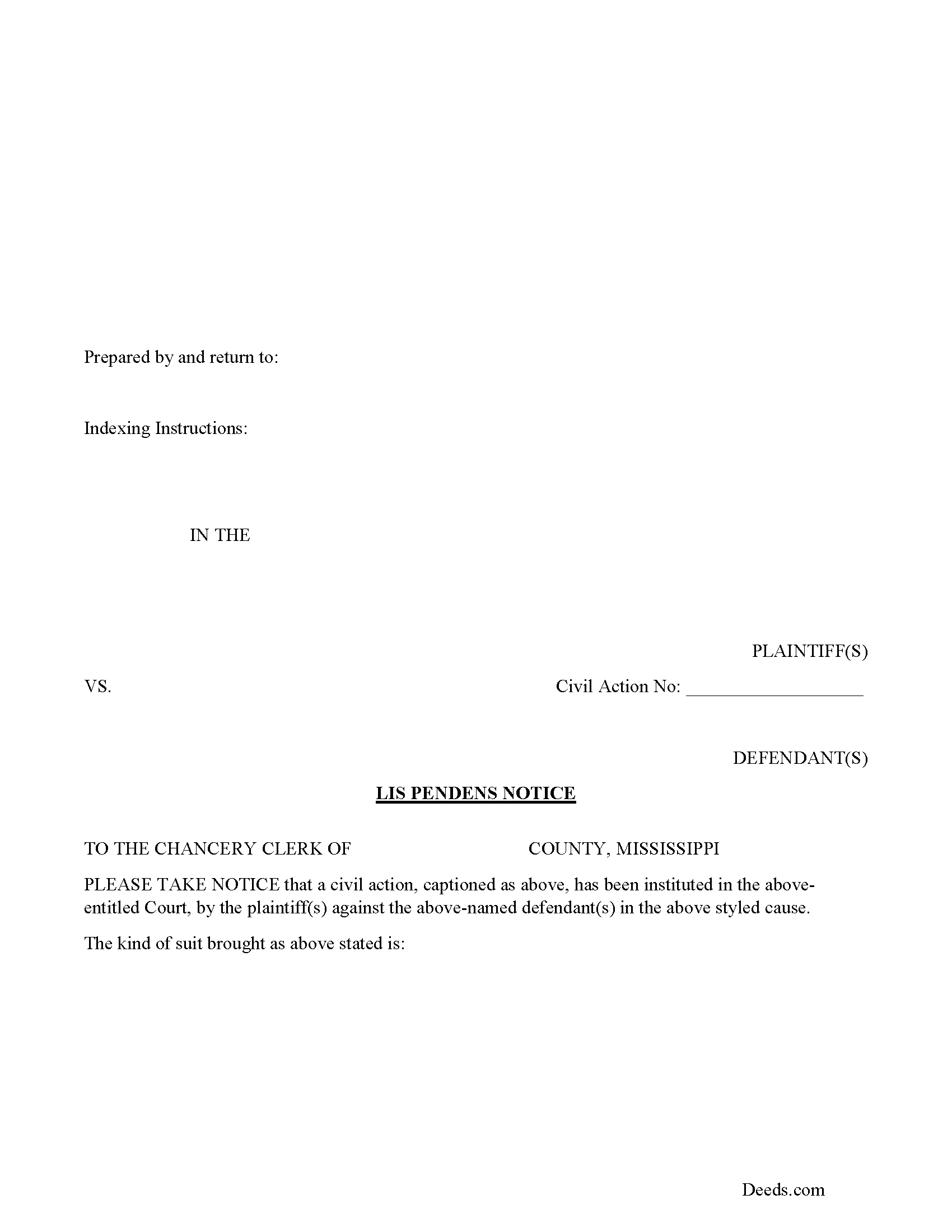 Prepared by and return to:

Indexing Instructions:

IN THE

PLAINTIFF(S)

VS.

Civil Action No: ___________________

DEFENDANT(S)

LIS PENDENS NOTICE

TO THE CHANCERY CLERK OF COUNTY, MISSISSIPPI

PLEASE TAKE NOTICE that a civil action, captioned as above, has been instituted in the above-entitled Court, by the plaintiff(s) against the above-named defendant(s) in the above styled cause.

The kind of suit brought as above stated is:

Deeds.com